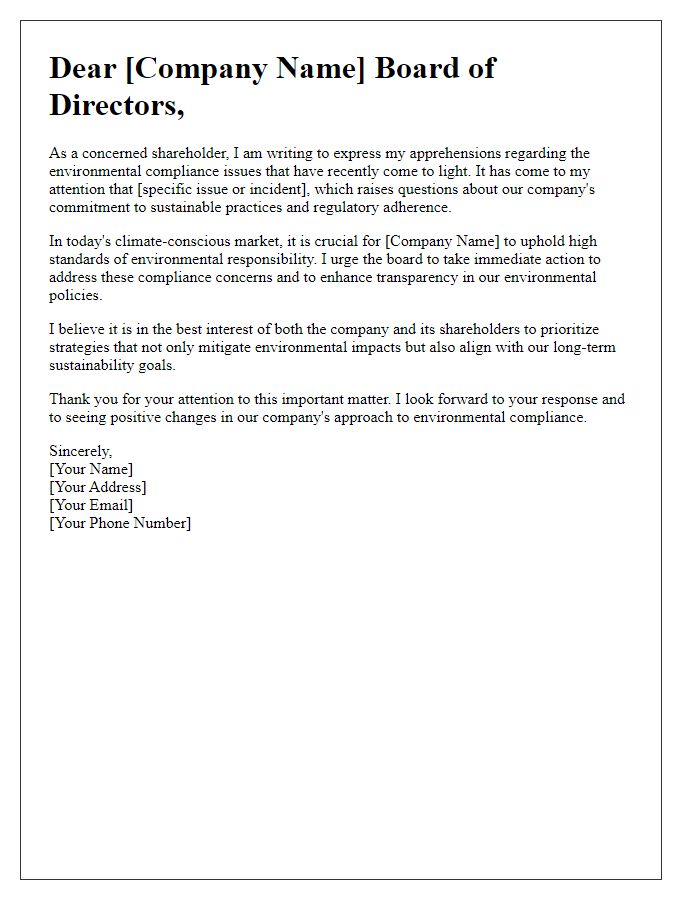 Dear [Company Name] Board of Directors,

As a concerned shareholder, I am writing to express my apprehensions regarding the environmental compliance issues that have recently come to light. It has come to my attention that [specific issue or incident], which raises questions about our company's commitment to sustainable practices and regulatory adherence.

In today's climate-conscious market, it is crucial for [Company Name] to uphold high standards of environmental responsibility. I urge the board to take immediate action to address these compliance concerns and to enhance transparency in our environmental policies.

I believe it is in the best interest of both the company and its shareholders to prioritize strategies that not only mitigate environmental impacts but also align with our long-term sustainability goals.

Thank you for your attention to this important matter. I look forward to your response and to seeing positive changes in our company's approach to environmental compliance.

Sincerely,
[Your Name]
[Your Address]
[Your Email]
[Your Phone Number]